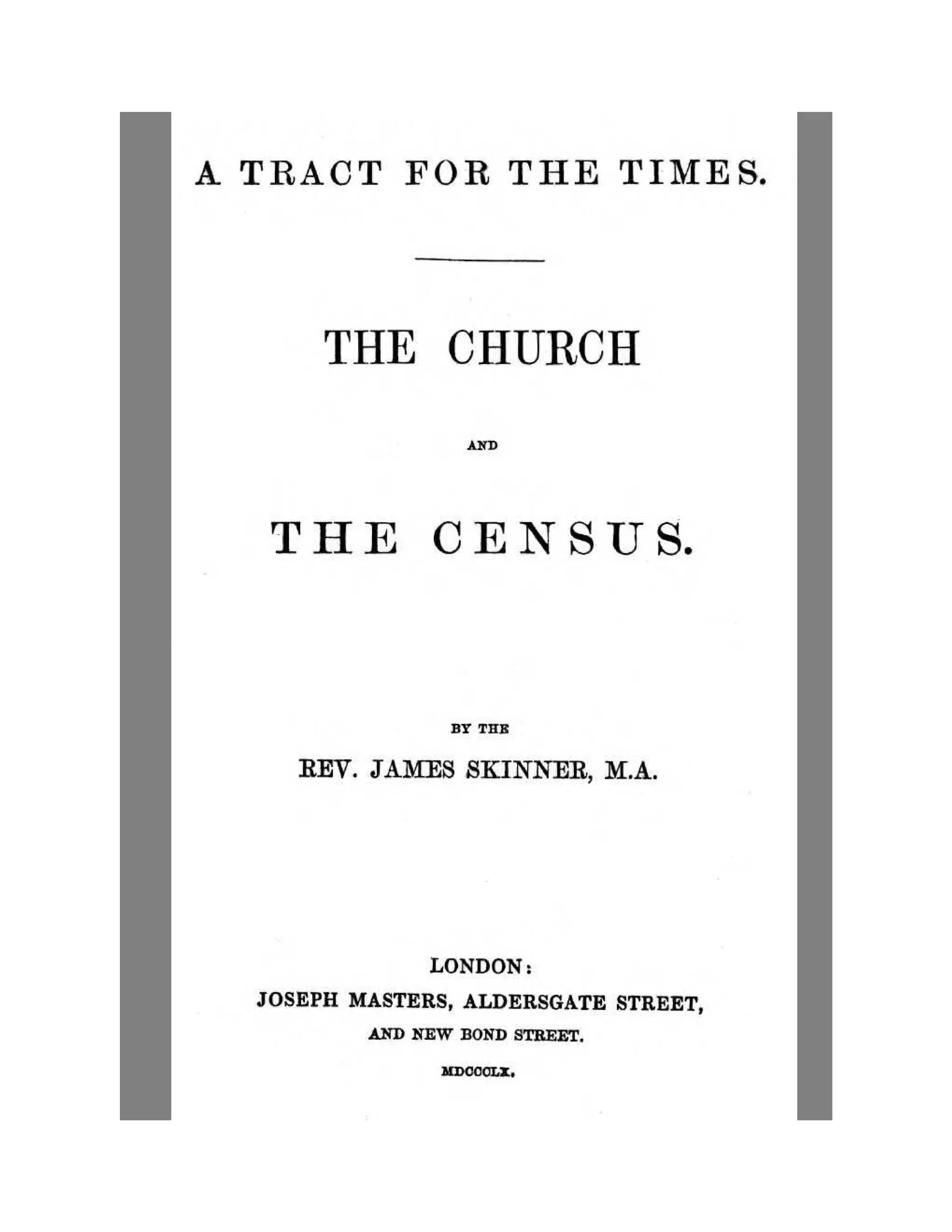 A TRACT FOR THE TIMES.

THE CHURCH

AND

THE CENSUS.

BY THE

REV. JAMES SKINNER, M.A.

LONDON:

JOSEPH MASTERS, ALDERSGATE STREET,

AND NEW BOND STREET.

MDCCCLX.